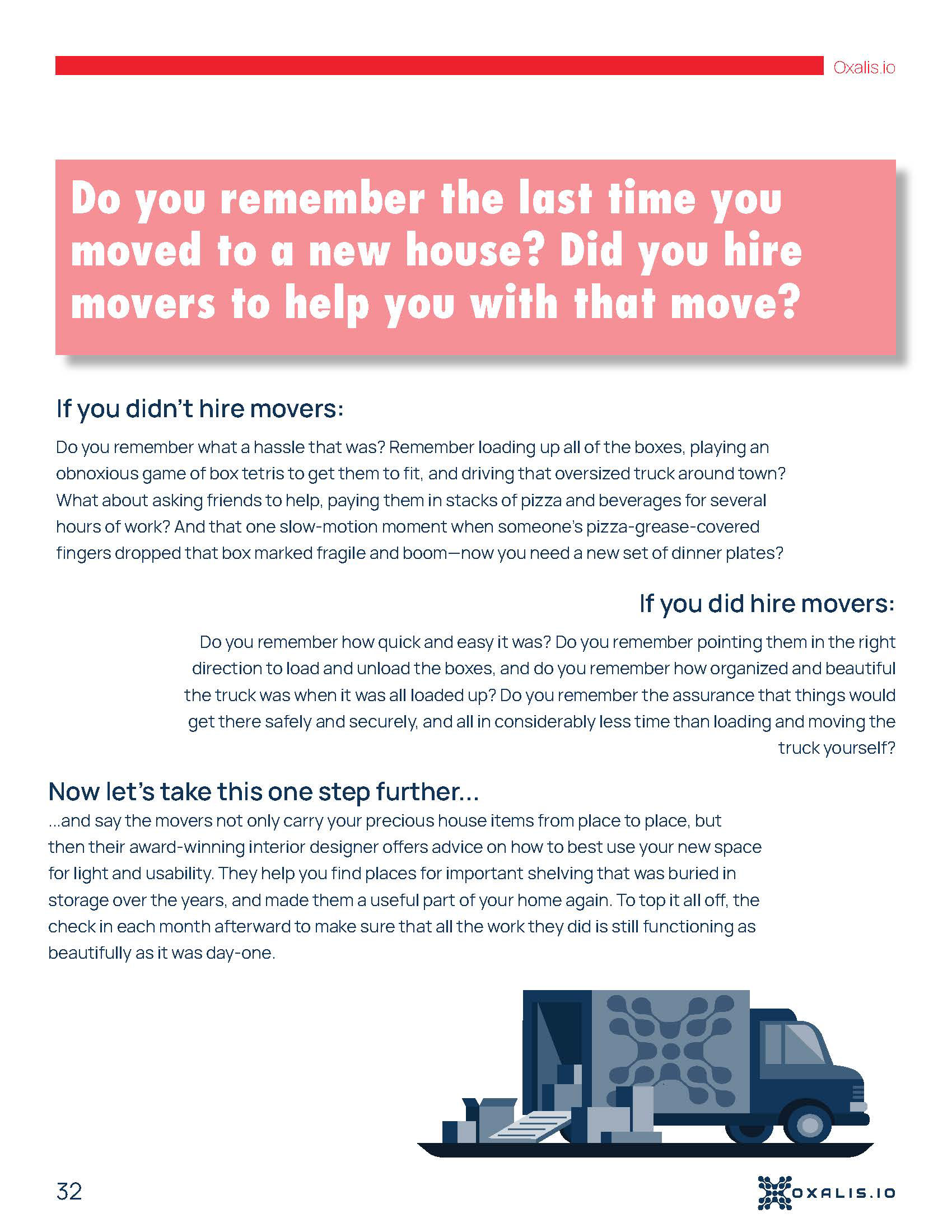 Oxalis.io

Do you remember the last time you moved to a new house? Did you hire movers to help you with that move?

If you didn't hire movers:

Do you remember what a hassle that was? Remember loading up all of the boxes, playing an obnoxious game of box tetris to get them to fit, and driving that oversized truck around town? What about asking friends to help, paying them in stacks of pizza and beverages for several hours of work? And that one slow-motion moment when someone's pizza-grease-covered fingers dropped that box marked fragile and boom—now you need a new set of dinner plates?

If you did hire movers:

Do you remember how quick and easy it was? Do you remember pointing them in the right direction to load and unload the boxes, and do you remember how organized and beautiful the truck was when it was all loaded up? Do you remember the assurance that things would get there safely and securely, and all in considerably less time than loading and moving the truck yourself?

Now let's take this one step further...

...and say the movers not only carry your precious house items from place to place, but then their award-winning interior designer offers advice on how to best use your new space for light and usability. They help you find places for important shelving that was buried in storage over the years, and made them a useful part of your home again. To top it all off, the check in each month afterward to make sure that all the work they did is still functioning as beautifully as it was day-one.

32

OXALIS.IO